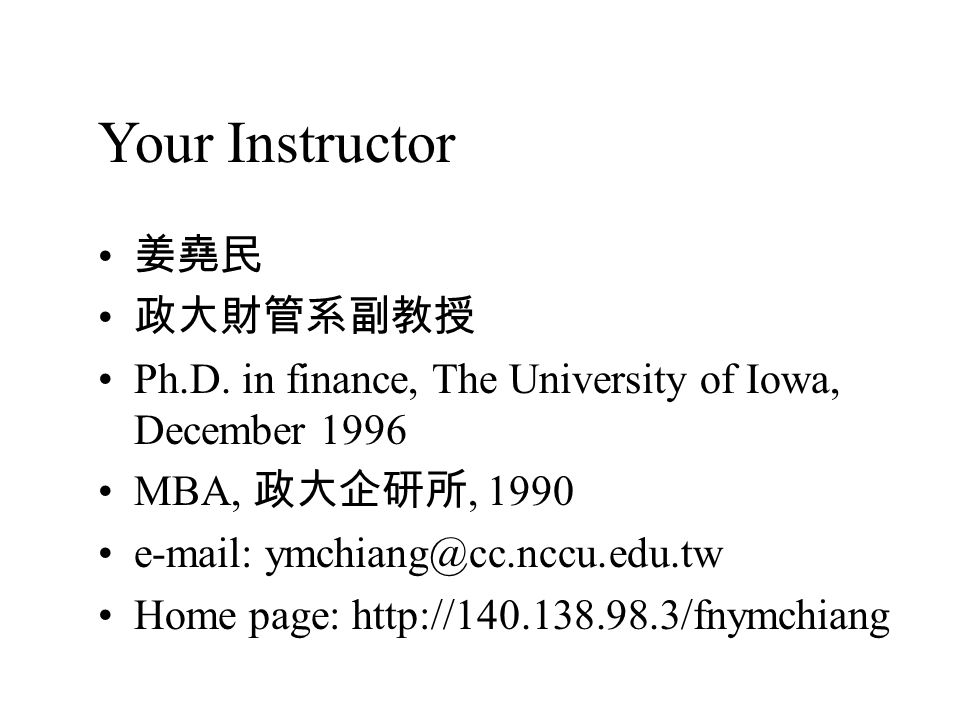 Your Instructor

• 姜堯民
• 政大財管系副教授
• Ph.D. in finance, The University of Iowa, December 1996
• MBA, 政大企研所, 1990
• e-mail: ymchiang@cc.nccu.edu.tw
• Home page: http://140.138.98.3/fnymchiang